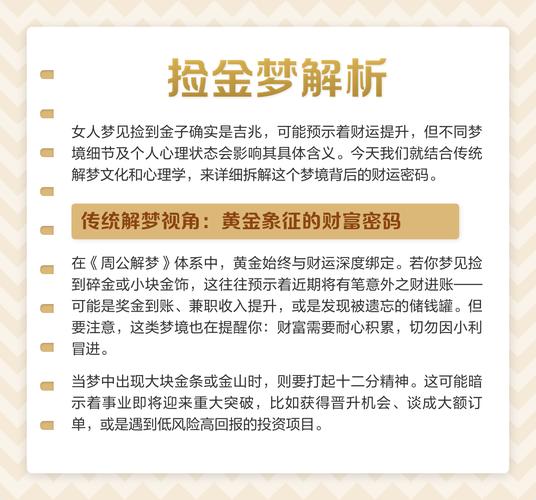 捡金梦解析

女人梦见捡到金子确实是吉兆，可能预示着财运提升，但不同梦境细节及个人心理状态会影响其具体含义。今天我们就结合传统解梦文化和心理学，来详细拆解这个梦境背后的财运密码。

传统解梦视角：黄金象征的财富密码

在《周公解梦》体系中，黄金始终与财运深度绑定。若你梦见捡到碎金或小块金饰，这往往预示着近期将有笔意外之财进账——可能是奖金到账、兼职收入提升，或是发现被遗忘的储钱罐。但要注意，这类梦境也在提醒你：财富需要耐心积累，切勿因小利冒进。

当梦中出现大块金条或金山时，则要打起十二分精神。这可能暗示着事业即将迎来重大突破，比如获得晋升机会、谈成大额订单，或是遇到低风险高回报的投资项目。